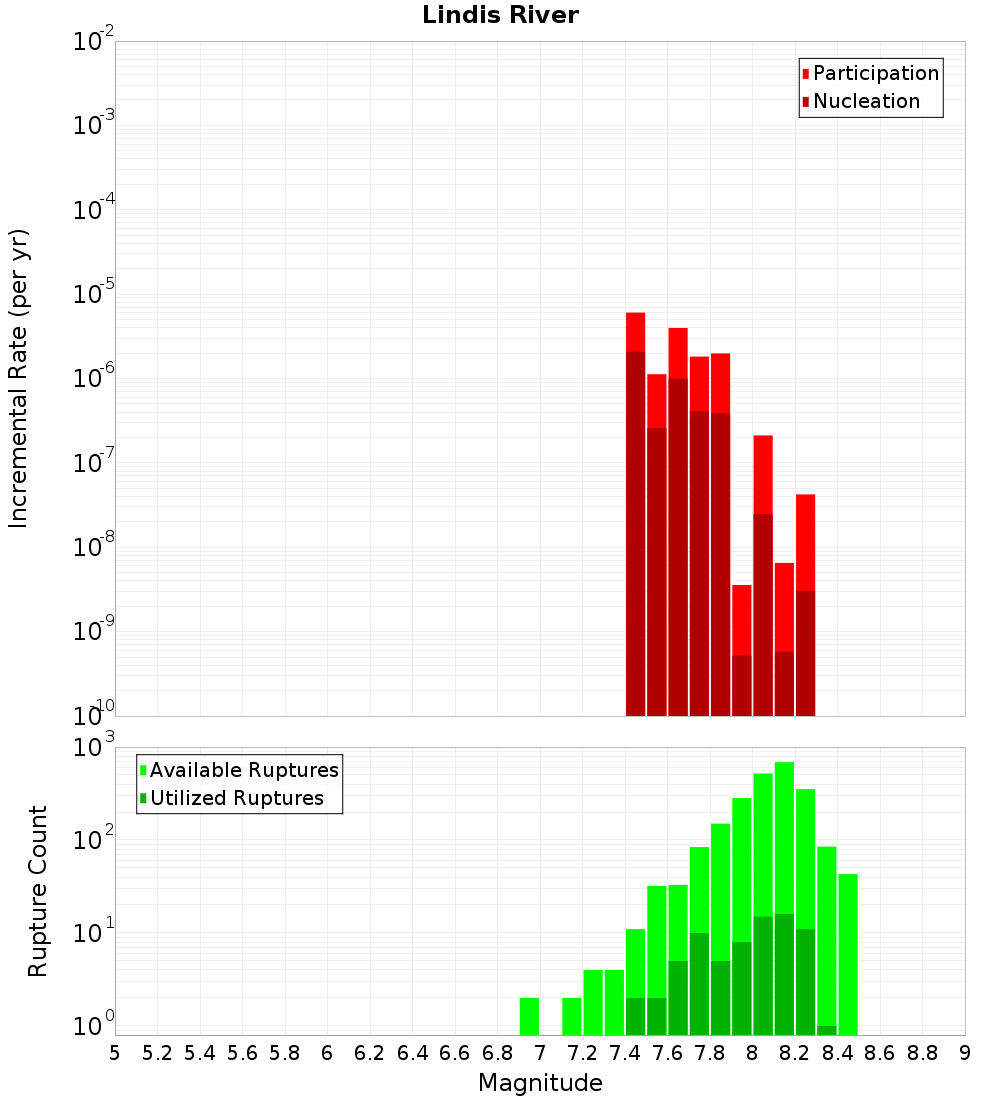 Lindis River

Participation
Nucleation

Incremental Rate (per yr)

$10^{-2}$
$10^{-3}$
$10^{-4}$
$10^{-5}$
$10^{-6}$
$10^{-7}$
$10^{-8}$
$10^{-9}$
$10^{-10}$

Available Ruptures
Utilized Ruptures

Rupture Count

$10^{3}$
$10^{2}$
$10^{1}$
$10^{0}$

5 5.2 5.4 5.6 5.8 6 6.2 6.4 6.6 6.8 7 7.2 7.4 7.6 7.8 8 8.2 8.4 8.6 8.8 9

Magnitude